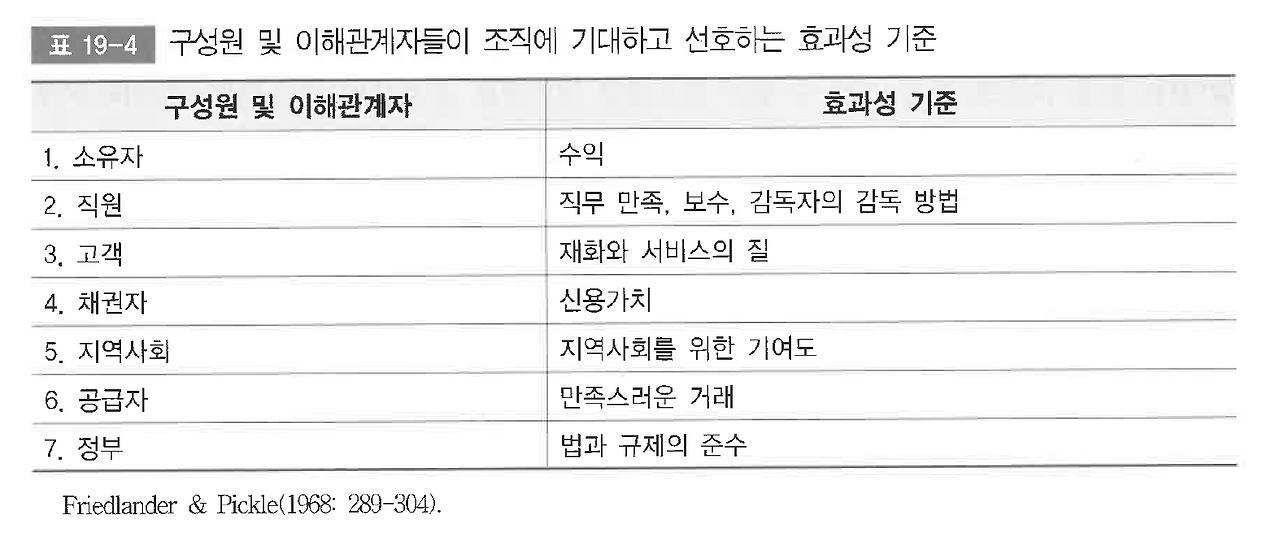 표 19-4 구성원 및 이해관계자들이 조직에 기대하고 선호하는 효과성 기준

| 구성원 및 이해관계자 | 효과성 기준 |
|---|---|
| 1. 소유자 | 수익 |
| 2. 직원 | 직무 만족, 보수, 감독자의 감독 방법 |
| 3. 고객 | 재화와 서비스의 질 |
| 4. 채권자 | 신용가치 |
| 5. 지역사회 | 지역사회를 위한 기여도 |
| 6. 공급자 | 만족스러운 거래 |
| 7. 정부 | 법과 규제의 준수 |

Friedlander & Pickle(1968: 289-304).